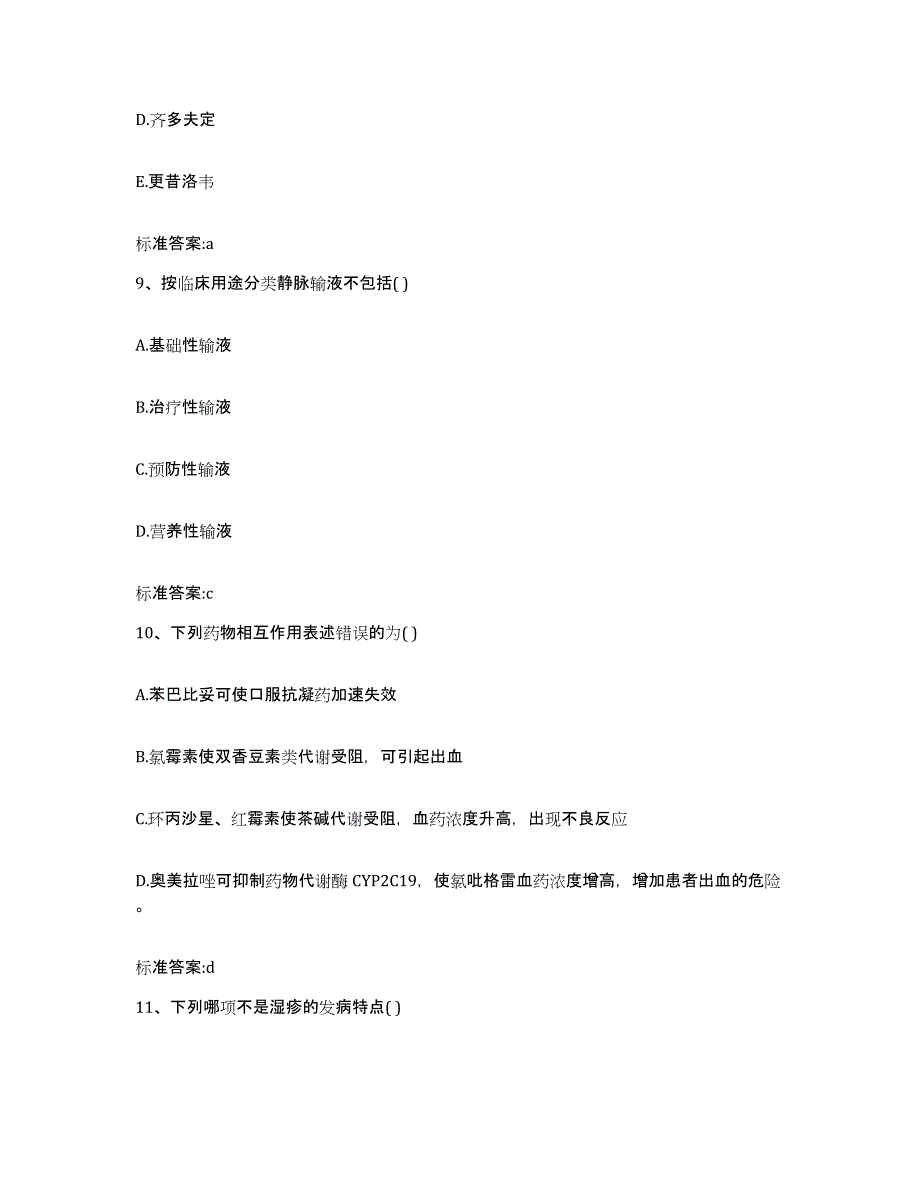 D.齐多夫定

E.更昔洛韦

标准答案:a

9、按临床用途分类静脉输液不包括( )

A.基础性输液

B.治疗性输液

C.预防性输液

D.营养性输液

标准答案:c

10、下列药物相互作用表述错误的为( )

A.苯巴比妥可使口服抗凝药加速失效

B.氯霉素使双香豆素类代谢受阻，可引起出血

C.环丙沙星、红霉素使茶碱代谢受阻，血药浓度升高，出现不良反应

D.奥美拉唑可抑制药物代谢酶 CYP2C19，使氯吡格雷血药浓度增高，增加患者出血的危险。

标准答案:d

11、下列哪项不是湿疹的发病特点( )